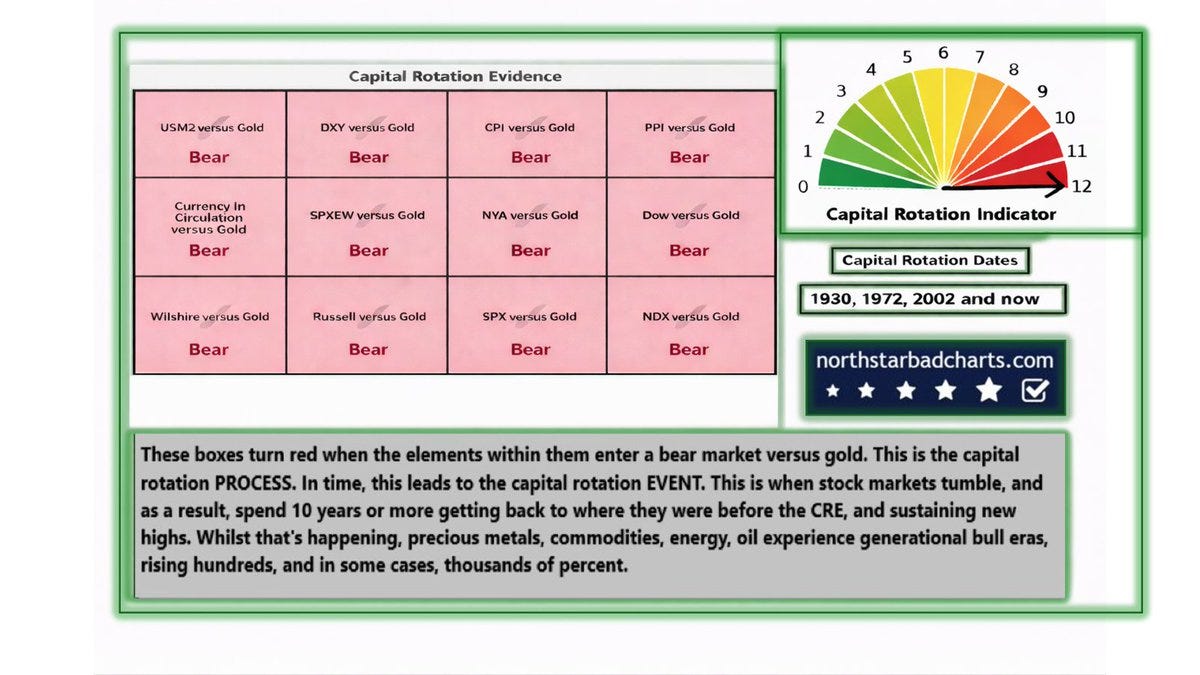 Capital Rotation Evidence

| USM2 versus Gold Bear | DXY versus Gold Bear | CPI versus Gold Bear | PPI versus Gold Bear |
|---|---|---|---|
| Currency In Circulation versus Gold Bear | SPXEW versus Gold Bear | NYA versus Gold Bear | Dow versus Gold Bear |
| Wilshire versus Gold Bear | Russell versus Gold Bear | SPX versus Gold Bear | NDX versus Gold Bear |

0 1 2 3 4 5 6 7 8 9 10 11 12

Capital Rotation Indicator

Capital Rotation Dates

1930, 1972, 2002 and now

northstarbadcharts.com

These boxes turn red when the elements within them enter a bear market versus gold. This is the capital rotation PROCESS. In time, this leads to the capital rotation EVENT. This is when stock markets tumble, and as a result, spend 10 years or more getting back to where they were before the CRE, and sustaining new highs. Whilst that's happening, precious metals, commodities, energy, oil experience generational bull eras, rising hundreds, and in some cases, thousands of percent.